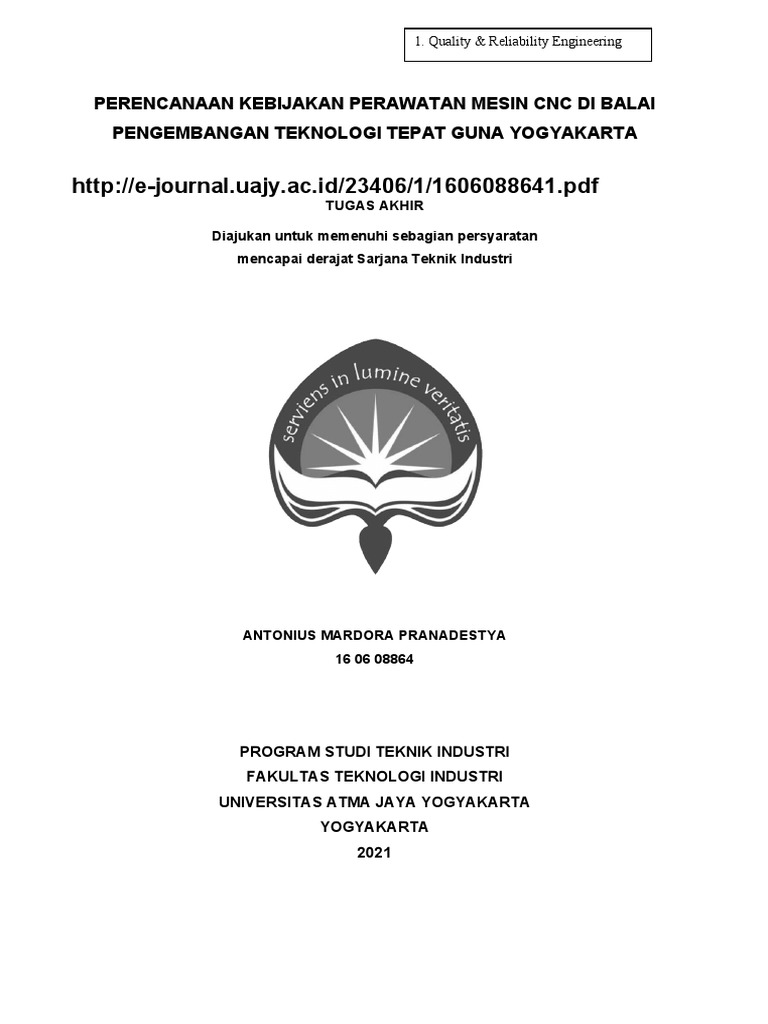 1. Quality & Reliability Engineering

PERENCANAAN KEBIJAKAN PERAWATAN MESIN CNC DI BALAI PENGEMBANGAN TEKNOLOGI TEPAT GUNA YOGYAKARTA

http://e-journal.uajy.ac.id/23406/1/1606088641.pdf

TUGAS AKHIR

Diajukan untuk memenuhi sebagian persyaratan mencapai derajat Sarjana Teknik Industri

serviens in lumine veritatis

ANTONIUS MARDORA PRANADESTYA
16 06 08864

PROGRAM STUDI TEKNIK INDUSTRI
FAKULTAS TEKNOLOGI INDUSTRI
UNIVERSITAS ATMA JAYA YOGYAKARTA
YOGYAKARTA
2021